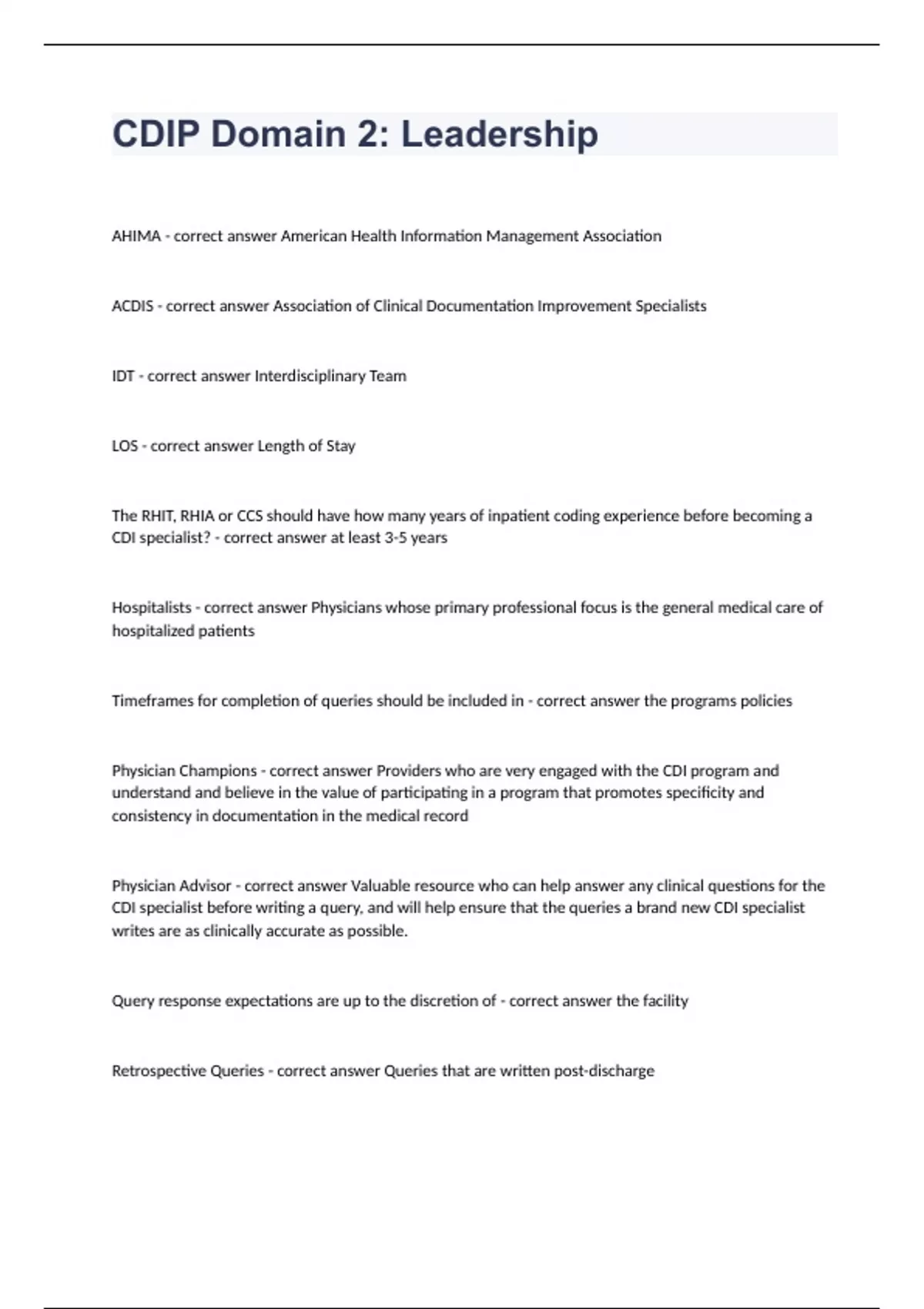 CDIP Domain 2: Leadership

AHIMA - correct answer American Health Information Management Association

ACDIS - correct answer Association of Clinical Documentation Improvement Specialists

IDT - correct answer Interdisciplinary Team

LOS - correct answer Length of Stay

The RHIT, RHIA or CCS should have how many years of inpatient coding experience before becoming a CDI specialist? - correct answer at least 3-5 years

Hospitalists - correct answer Physicians whose primary professional focus is the general medical care of hospitalized patients

Timeframes for completion of queries should be included in - correct answer the programs policies

Physician Champions - correct answer Providers who are very engaged with the CDI program and understand and believe in the value of participating in a program that promotes specificity and consistency in documentation in the medical record

Physician Advisor - correct answer Valuable resource who can help answer any clinical questions for the CDI specialist before writing a query, and will help ensure that the queries a brand new CDI specialist writes are as clinically accurate as possible.

Query response expectations are up to the discretion of - correct answer the facility

Retrospective Queries - correct answer Queries that are written post-discharge